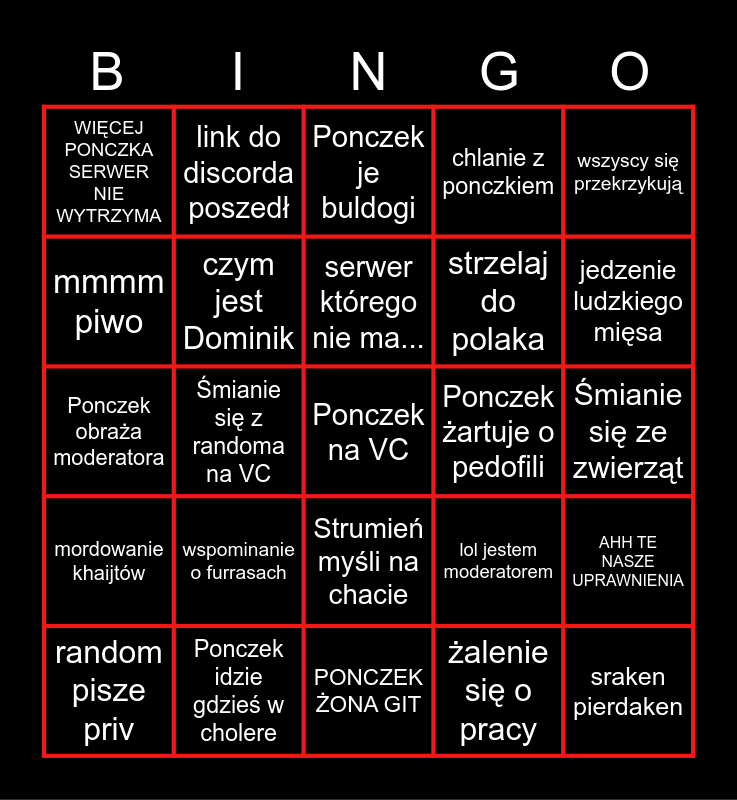 | B | I | N | G | O |
|---|---|---|---|---|
| WIĘCEJ PONCZKA SERWER NIE WYTRZYMA | link do discorda poszedł | Ponczek je buldogi | chlanie z ponczkiem | wszyscy się przekrzykują |
| mmmm piwo | czym jest Dominik | serwer którego nie ma... | strzelaj do polaka | jedzenie ludzkiego mięsa |
| Ponczek obraża moderatora | Śmianie się z randoma na VC | Ponczek na VC | Ponczek żartuje o pedofili | Śmianie się ze zwierząt |
| mordowanie khaijtów | wspominanie o furrasach | Strumień myśli na chacie | lol jestem moderatorem | AHH TE NASZE UPRAWNIENIA |
| random pisze priv | Ponczek idzie gdzieś w cholere | PONCZEK ŻONA GIT | żalenie się o pracy | sraken pierdaken |